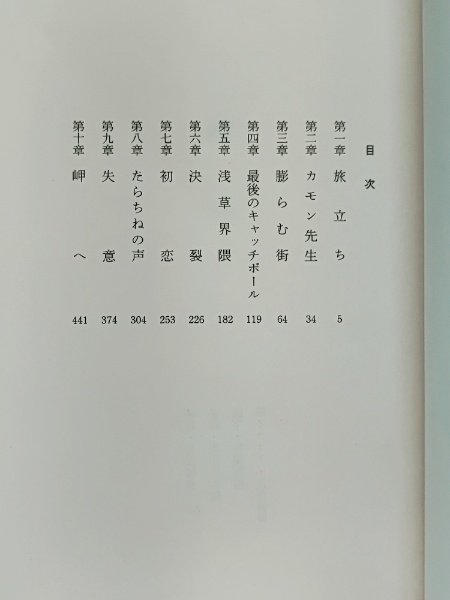 目次

第一章 旅立ち 5
第二章 カモン先生 34
第三章 膨らむ街 64
第四章 最後のキャッチボール 119
第五章 浅草界隈 182
第六章 決裂 226
第七章 初恋 253
第八章 たらちねの声 304
第九章 失意 374
第十章 岬へ 441